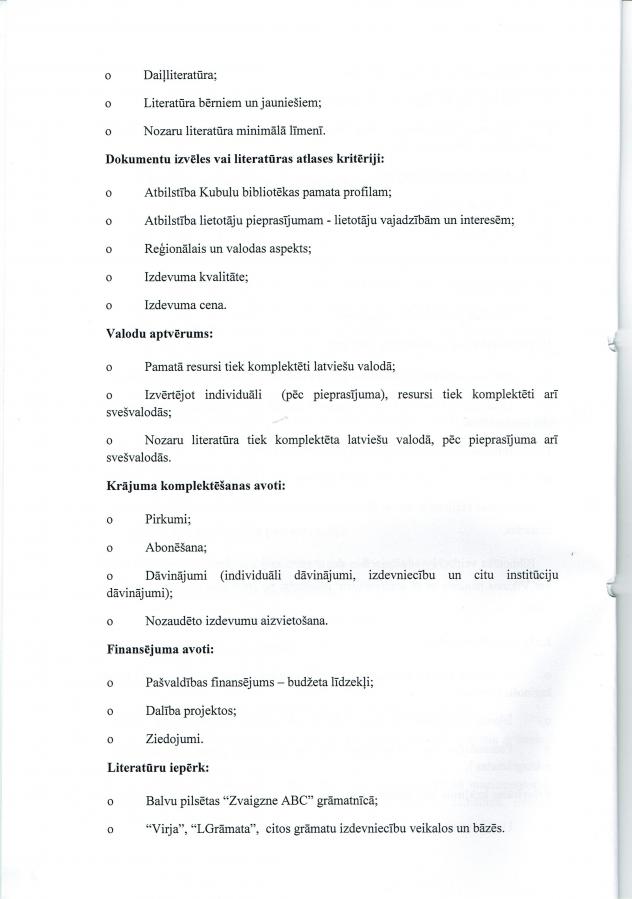 o Daiļliteratūra;

o Literatūra bērniem un jauniešiem;

o Nozaru literatūra minimālā līmenī.

Dokumentu izvēles vai literatūras atlases kritēriji:

o Atbilstība Kubulu bibliotēkas pamata profilam;

o Atbilstība lietotāju pieprasījumam - lietotāju vajadzībām un interesēm;

o Reģionālais un valodas aspekts;

o Izdevuma kvalitāte;

o Izdevuma cena.

Valodu aptvērums:

o Pamatā resursi tiek komplektēti latviešu valodā;

o Izvērtējot individuāli (pēc pieprasījuma), resursi tiek komplektēti arī svešvalodās;

o Nozaru literatūra tiek komplektēta latviešu valodā, pēc pieprasījuma arī svešvalodās.

Krājuma komplektēšanas avoti:

o Pirkumi;

o Abonēšana;

o Dāvinājumi (individuāli dāvinājumi, izdevniecību un citu institūciju dāvinājumi);

o Nozaudēto izdevumu aizvietošana.

Finansējuma avoti:

o Pašvaldības finansējums – budžeta līdzekļi;

o Dalība projektos;

o Ziedojumi.

Literatūru iepērk:

o Balvu pilsētas "Zvaigzne ABC" grāmatnīcā;

o "Virja", "LGrāmata", citos grāmatu izdevniecību veikalos un bāzēs.